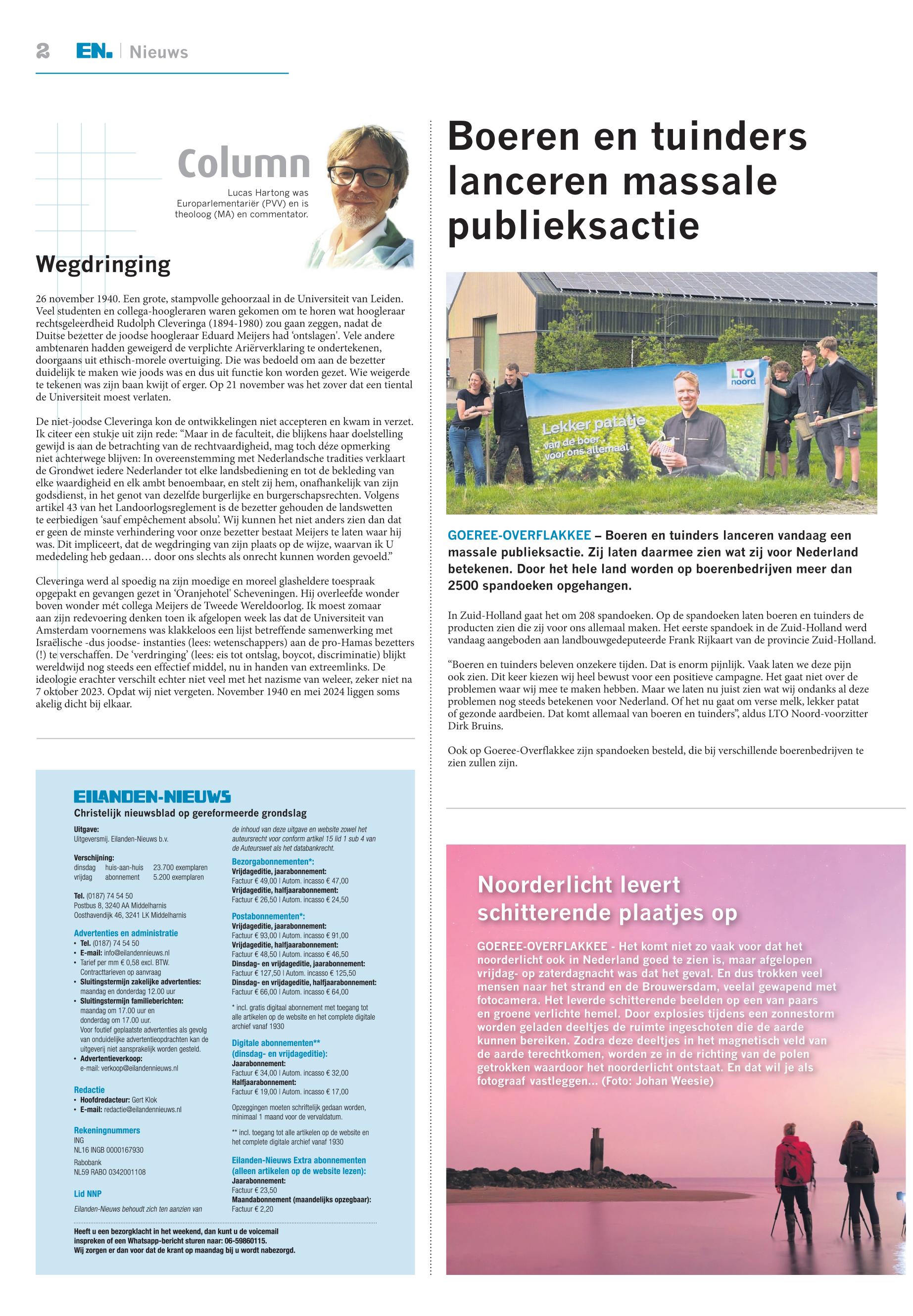 2 EN. | Nieuws

Column

Lucas Hartong was Europarlementariër (PVV) en is theoloog (MA) en commentator.

Wegdringing

26 november 1940. Een grote, stampvolle gehoorzaal in de Universiteit van Leiden. Veel studenten en collega-hoogleraren waren gekomen om te horen wat hoogleraar rechtsgeleerdheid Rudolph Cleveringa (1894-1980) zou gaan zeggen, nadat de Duitse bezetter de joodse hoogleraar Eduard Meijers had 'ontslagen'. Vele andere ambtenaren hadden geweigerd de verplichte Ariërverklaring te ondertekenen, doorgaans uit ethisch-morele overtuiging. Die was bedoeld om aan de bezetter duidelijk te maken wie joods was en dus uit functie kon worden gezet. Wie weigerde te tekenen was zijn baan kwijt of erger. Op 21 november was het zover dat een tiental de Universiteit moest verlaten.

De niet-joodse Cleveringa kon de ontwikkelingen niet accepteren en kwam in verzet. Ik citeer een stukje uit zijn rede: "Maar in de faculteit, die blijkens haar doelstelling gewijd is aan de betrachting van de rechtvaardigheid, mag toch déze opmerking niet achterwege blijven: In overeenstemming met Nederlandsche tradities verklaart de Grondwet iedere Nederlander tot elke landsbediening en tot de bekleding van elke waardigheid en elk ambt benoembaar, en stelt zij hem, onafhankelijk van zijn godsdienst, in het genot van dezelfde burgerlijke en burgerschapsrechten. Volgens artikel 43 van het Landoorlogsreglement is de bezetter gehouden de landswetten te eerbiedigen 'sauf empêchement absolu'. Wij kunnen het niet anders zien dan dat er geen de minste verhindering voor onze bezetter bestaat Meijers te laten waar hij was. Dit impliceert, dat de wegdringing van zijn plaats op de wijze, waarvan ik U mededeling heb gedaan… door ons slechts als onrecht kunnen worden gevoeld."

Cleveringa werd al spoedig na zijn moedige en moreel glasheldere toespraak opgepakt en gevangen gezet in 'Oranjehotel' Scheveningen. Hij overleefde wonder boven wonder mét collega Meijers de Tweede Wereldoorlog. Ik moest zomaar aan zijn redevoering denken toen ik afgelopen week las dat de Universiteit van Amsterdam voornemens was klakkeloos een lijst betreffende samenwerking met Israëlische -dus joodse- instanties (lees: wetenschappers) aan de pro-Hamas bezetters (!) te verschaffen. De 'verdringing' (lees: eis tot ontslag, boycot, discriminatie) blijkt wereldwijd nog steeds een effectief middel, nu in handen van extreemlinks. De ideologie erachter verschilt echter niet veel met het nazisme van weleer, zeker niet na 7 oktober 2023. Opdat wij niet vergeten. November 1940 en mei 2024 liggen soms akelig dicht bij elkaar.

EILANDEN-NIEUWS
Christelijk nieuwsblad op gereformeerde grondslag

Uitgave:
Uitgeversmij. Eilanden-Nieuws b.v.

Verschijning:
dinsdag huis-aan-huis 23.700 exemplaren
vrijdag abonnement 5.200 exemplaren

Tel. (0187) 74 54 50
Postbus 8, 3240 AA Middelharnis
Oosthavendijk 46, 3241 LK Middelharnis

Advertenties en administratie
• Tel. (0187) 74 54 50
• E-mail: info@eilandennieuws.nl
• Tarief per mm € 0,58 excl. BTW. Contracttarieven op aanvraag
• Sluitingstermijn zakelijke advertenties: maandag en donderdag 12.00 uur
• Sluitingstermijn familieberichten: maandag om 17.00 uur en donderdag om 17.00 uur. Voor foutief geplaatste advertenties als gevolg van onduidelijke advertentieopdrachten kan de uitgeverij niet aansprakelijk worden gesteld.
• Advertentieverkoop: e-mail: verkoop@eilandennieuws.nl

Redactie
• Hoofdredacteur: Gert Klok
• E-mail: redactie@eilandennieuws.nl

Rekeningnummers
ING
NL16 INGB 0000167930
Rabobank
NL59 RABO 0342001108

Lid NNP

Eilanden-Nieuws behoudt zich ten aanzien van de inhoud van deze uitgave en website zowel het auteursrecht voor conform artikel 15 lid 1 sub 4 van de Auteurswet als het databankrecht.

Bezorgabonnementen*:
Vrijdageditie, jaarabonnement:
Factuur € 49,00 | Autom. incasso € 47,00
Vrijdageditie, halfjaarabonnement:
Factuur € 26,50 | Autom. incasso € 24,50

Postabonnementen*:
Vrijdageditie, jaarabonnement:
Factuur € 93,00 | Autom. incasso € 91,00
Vrijdageditie, halfjaarabonnement:
Factuur € 48,50 | Autom. incasso € 46,50
Dinsdag- en vrijdageditie, jaarabonnement:
Factuur € 127,50 | Autom. incasso € 125,50
Dinsdag- en vrijdageditie, halfjaarabonnement:
Factuur € 66,00 | Autom. incasso € 64,00

* incl. gratis digitaal abonnement met toegang tot alle artikelen op de website en het complete digitale archief vanaf 1930

Digitale abonnementen** (dinsdag- en vrijdageditie):
Jaarabonnement:
Factuur € 34,00 | Autom. incasso € 32,00
Halfjaarabonnement:
Factuur € 19,00 | Autom. incasso € 17,00

Opzeggingen moeten schriftelijk gedaan worden, minimaal 1 maand voor de vervaldatum.

** incl. toegang tot alle artikelen op de website en het complete digitale archief vanaf 1930

Eilanden-Nieuws Extra abonnementen (alleen artikelen op de website lezen):
Jaarabonnement:
Factuur € 23,50
Maandabonnement (maandelijks opzegbaar):
Factuur € 2,20

Heeft u een bezorgklacht in het weekend, dan kunt u de voicemail inspreken of een Whatsapp-bericht sturen naar: 06-59860115.
Wij zorgen er dan voor dat de krant op maandag bij u wordt nabezorgd.

Boeren en tuinders lanceren massale publieksactie

LTO noord
Lekker patatje van de boer voor ons allemaal

GOEREE-OVERFLAKKEE – Boeren en tuinders lanceren vandaag een massale publieksactie. Zij laten daarmee zien wat zij voor Nederland betekenen. Door het hele land worden op boerenbedrijven meer dan 2500 spandoeken opgehangen.

In Zuid-Holland gaat het om 208 spandoeken. Op de spandoeken laten boeren en tuinders de producten zien die zij voor ons allemaal maken. Het eerste spandoek in de Zuid-Holland werd vandaag aangeboden aan landbouwgedeputeerde Frank Rijkaart van de provincie Zuid-Holland.

"Boeren en tuinders beleven onzekere tijden. Dat is enorm pijnlijk. Vaak laten we deze pijn ook zien. Dit keer kiezen wij heel bewust voor een positieve campagne. Het gaat niet over de problemen waar wij mee te maken hebben. Maar we laten nu juist zien wat wij ondanks al deze problemen nog steeds betekenen voor Nederland. Of het nu gaat om verse melk, lekker patat of gezonde aardbeien. Dat komt allemaal van boeren en tuinders", aldus LTO Noord-voorzitter Dirk Bruins.

Ook op Goeree-Overflakkee zijn spandoeken besteld, die bij verschillende boerenbedrijven te zien zullen zijn.

Noorderlicht levert schitterende plaatjes op

GOEREE-OVERFLAKKEE - Het komt niet zo vaak voor dat het noorderlicht ook in Nederland goed te zien is, maar afgelopen vrijdag- op zaterdagnacht was dat het geval. En dus trokken veel mensen naar het strand en de Brouwersdam, veelal gewapend met fotocamera. Het leverde schitterende beelden op een van paars en groene verlichte hemel. Door explosies tijdens een zonnestorm worden geladen deeltjes de ruimte ingeschoten die de aarde kunnen bereiken. Zodra deze deeltjes in het magnetisch veld van de aarde terechtkomen, worden ze in de richting van de polen getrokken waardoor het noorderlicht ontstaat. En dat wil je als fotograaf vastleggen... (Foto: Johan Weesie)